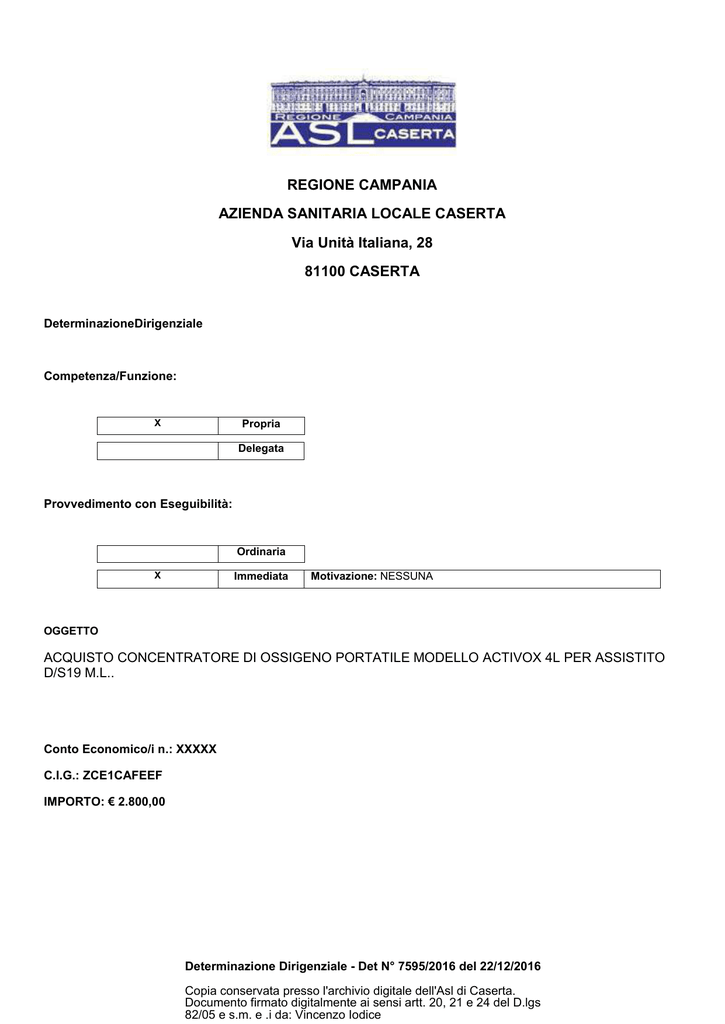 REGIONE CAMPANIA
ASL CASERTA

REGIONE CAMPANIA

AZIENDA SANITARIA LOCALE CASERTA

Via Unità Italiana, 28

81100 CASERTA

DeterminazioneDirigenziale

Competenza/Funzione:

| X | Propria |
|---|---|
|  | Delegata |

Provvedimento con Eseguibilità:

|  | Ordinaria |  |
|---|---|---|
| X | Immediata | Motivazione: NESSUNA |

OGGETTO

ACQUISTO CONCENTRATORE DI OSSIGENO PORTATILE MODELLO ACTIVOX 4L PER ASSISTITO D/S19 M.L..

Conto Economico/i n.: XXXXX

C.I.G.: ZCE1CAFEEF

IMPORTO: € 2.800,00

Determinazione Dirigenziale - Det N° 7595/2016 del 22/12/2016

Copia conservata presso l'archivio digitale dell'Asl di Caserta.
Documento firmato digitalmente ai sensi artt. 20, 21 e 24 del D.lgs 82/05 e s.m. e .i da: Vincenzo Iodice